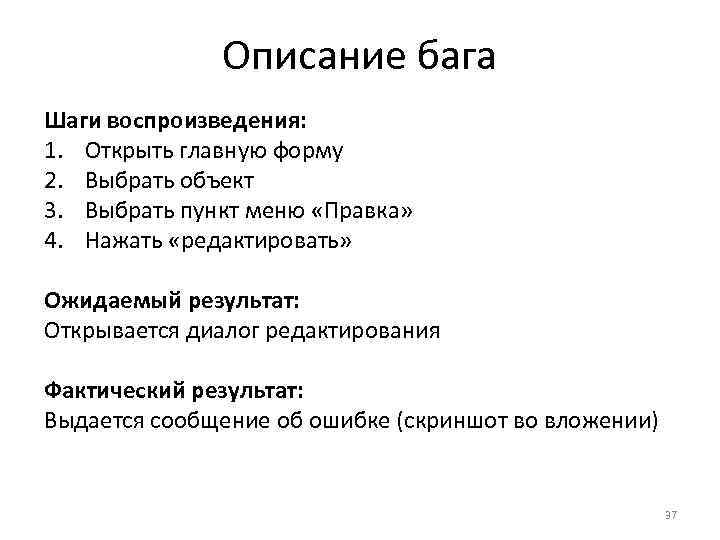 Описание бага

Шаги воспроизведения:
1. Открыть главную форму
2. Выбрать объект
3. Выбрать пункт меню «Правка»
4. Нажать «редактировать»

Ожидаемый результат:
Открывается диалог редактирования

Фактический результат:
Выдается сообщение об ошибке (скриншот во вложении)

37